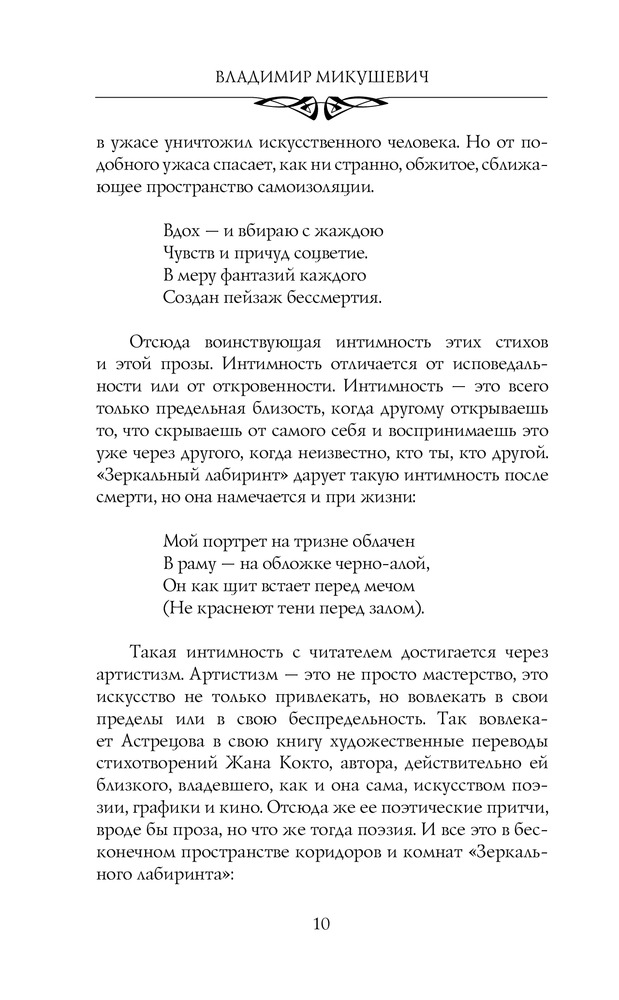 ВЛАДИМИР МИКУШЕВИЧ

в ужасе уничтожил искусственного человека. Но от подобного ужаса спасает, как ни странно, обжитое, сближающее пространство самоизоляции.

Вдох — и вбираю с жаждою
Чувств и причуд соцветие.
В меру фантазий каждого
Создан пейзаж бессмертия.

Отсюда воинствующая интимность этих стихов и этой прозы. Интимность отличается от исповедальности или от откровенности. Интимность — это всего только предельная близость, когда другому открываешь то, что скрываешь от самого себя и воспринимаешь это уже через другого, когда неизвестно, кто ты, кто другой. «Зеркальный лабиринт» дарует такую интимность после смерти, но она намечается и при жизни:

Мой портрет на тризне облачен
В раму — на обложке черно-алой,
Он как щит встает перед мечом
(Не краснеют тени перед залом).

Такая интимность с читателем достигается через артистизм. Артистизм — это не просто мастерство, это искусство не только привлекать, но вовлекать в свои пределы или в свою беспредельность. Так вовлекает Астрецова в свою книгу художественные переводы стихотворений Жана Кокто, автора, действительно ей близкого, владевшего, как и она сама, искусством поэзии, графики и кино. Отсюда же ее поэтические притчи, вроде бы проза, но что же тогда поэзия. И все это в бесконечном пространстве коридоров и комнат «Зеркального лабиринта»:

10